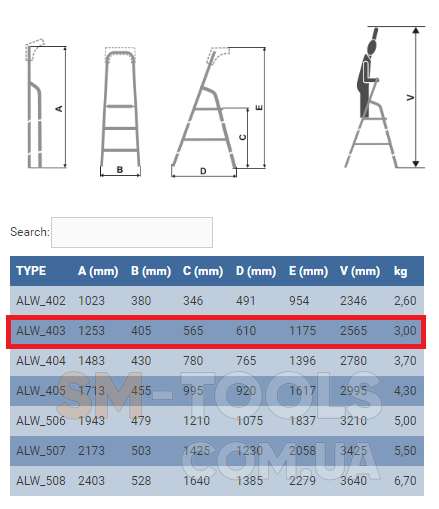 A

B

C

E

D

V

Search:

| TYPE | A (mm) | B (mm) | C (mm) | D (mm) | E (mm) | V (mm) | kg |
|---|---|---|---|---|---|---|---|
| ALW_402 | 1023 | 380 | 346 | 491 | 954 | 2346 | 2,60 |
| ALW_403 | 1253 | 405 | 565 | 610 | 1175 | 2565 | 3,00 |
| ALW_404 | 1483 | 430 | 780 | 765 | 1396 | 2780 | 3,70 |
| ALW_405 | 1713 | 455 | 995 | 920 | 1617 | 2995 | 4,30 |
| ALW_506 | 1943 | 479 | 1210 | 1075 | 1837 | 3210 | 5,00 |
| ALW_507 | 2173 | 503 | 1425 | 1230 | 2058 | 3425 | 5,50 |
| ALW_508 | 2403 | 528 | 1640 | 1385 | 2279 | 3640 | 6,70 |

SM-TOOLS
COM.UA